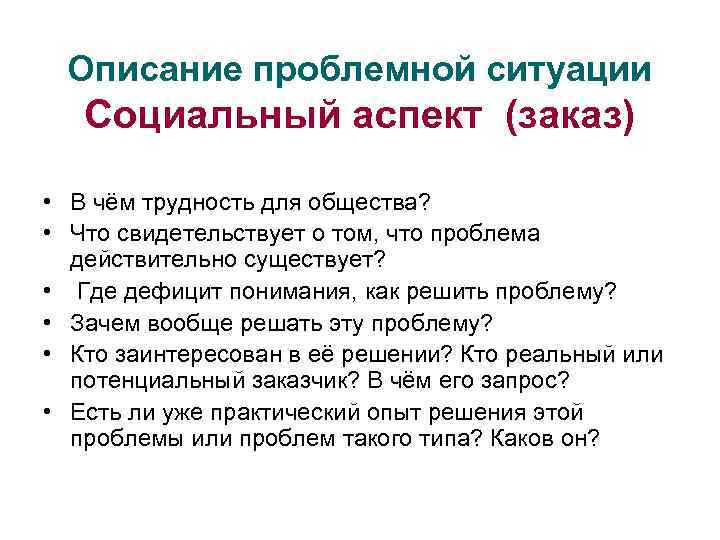 Описание проблемной ситуации
Социальный аспект (заказ)

• В чём трудность для общества?
• Что свидетельствует о том, что проблема действительно существует?
• Где дефицит понимания, как решить проблему?
• Зачем вообще решать эту проблему?
• Кто заинтересован в её решении? Кто реальный или потенциальный заказчик? В чём его запрос?
• Есть ли уже практический опыт решения этой проблемы или проблем такого типа? Каков он?